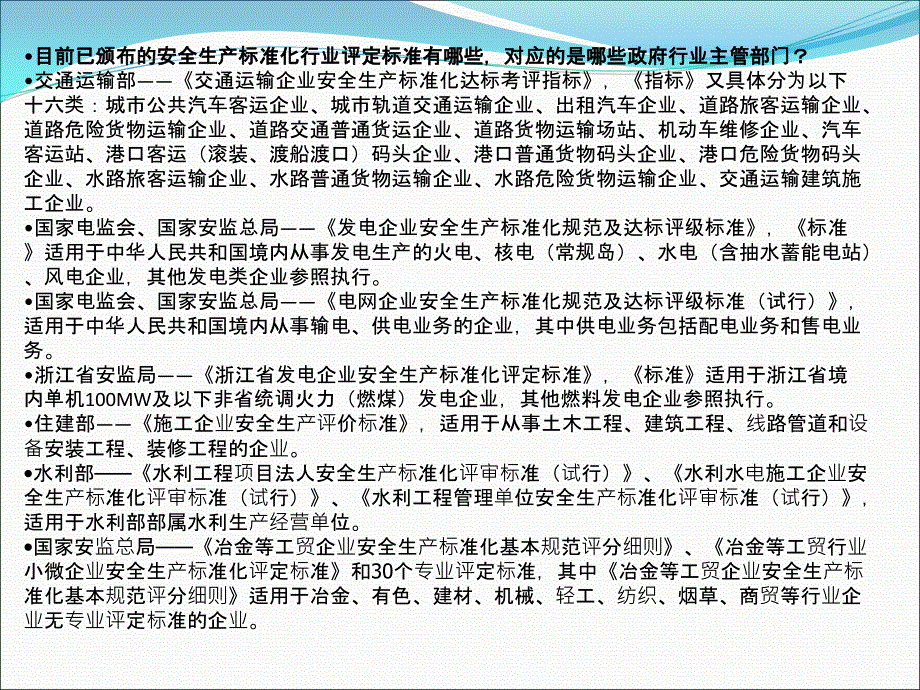 •目前已颁布的安全生产标准化行业评定标准有哪些，对应的是哪些政府行业主管部门？
•交通运输部——《交通运输企业安全生产标准化达标考评指标》，《指标》又具体分为以下十六类：城市公共汽车客运企业、城市轨道交通运输企业、出租汽车企业、道路旅客运输企业、道路危险货物运输企业、道路交通普通货运企业、道路货物运输场站、机动车维修企业、汽车客运站、港口客运（滚装、渡船渡口）码头企业、港口普通货物码头企业、港口危险货物码头企业、水路旅客运输企业、水路普通货物运输企业、水路危险货物运输企业、交通运输建筑施工企业。
•国家电监会、国家安监总局——《发电企业安全生产标准化规范及达标评级标准》，《标准》适用于中华人民共和国境内从事发电生产的火电、核电（常规岛）、水电（含抽水蓄能电站）、风电企业，其他发电类企业参照执行。
•国家电监会、国家安监总局——《电网企业安全生产标准化规范及达标评级标准（试行）》，适用于中华人民共和国境内从事输电、供电业务的企业，其中供电业务包括配电业务和售电业务。
•浙江省安监局——《浙江省发电企业安全生产标准化评定标准》，《标准》适用于浙江省境内单机100MW及以下非省统调火力（燃煤）发电企业，其他燃料发电企业参照执行。
•住建部——《施工企业安全生产评价标准》，适用于从事土木工程、建筑工程、线路管道和设备安装工程、装修工程的企业。
•水利部——《水利工程项目法人安全生产标准化评审标准（试行）》、《水利水电施工企业安全生产标准化评审标准（试行）》、《水利工程管理单位安全生产标准化评审标准（试行）》，适用于水利部部属水利生产经营单位。
•国家安监总局——《冶金等工贸企业安全生产标准化基本规范评分细则》、《冶金等工贸行业小微企业安全生产标准化评定标准》和30个专业评定标准，其中《冶金等工贸企业安全生产标准化基本规范评分细则》适用于冶金、有色、建材、机械、轻工、纺织、烟草、商贸等行业企业无专业评定标准的企业。